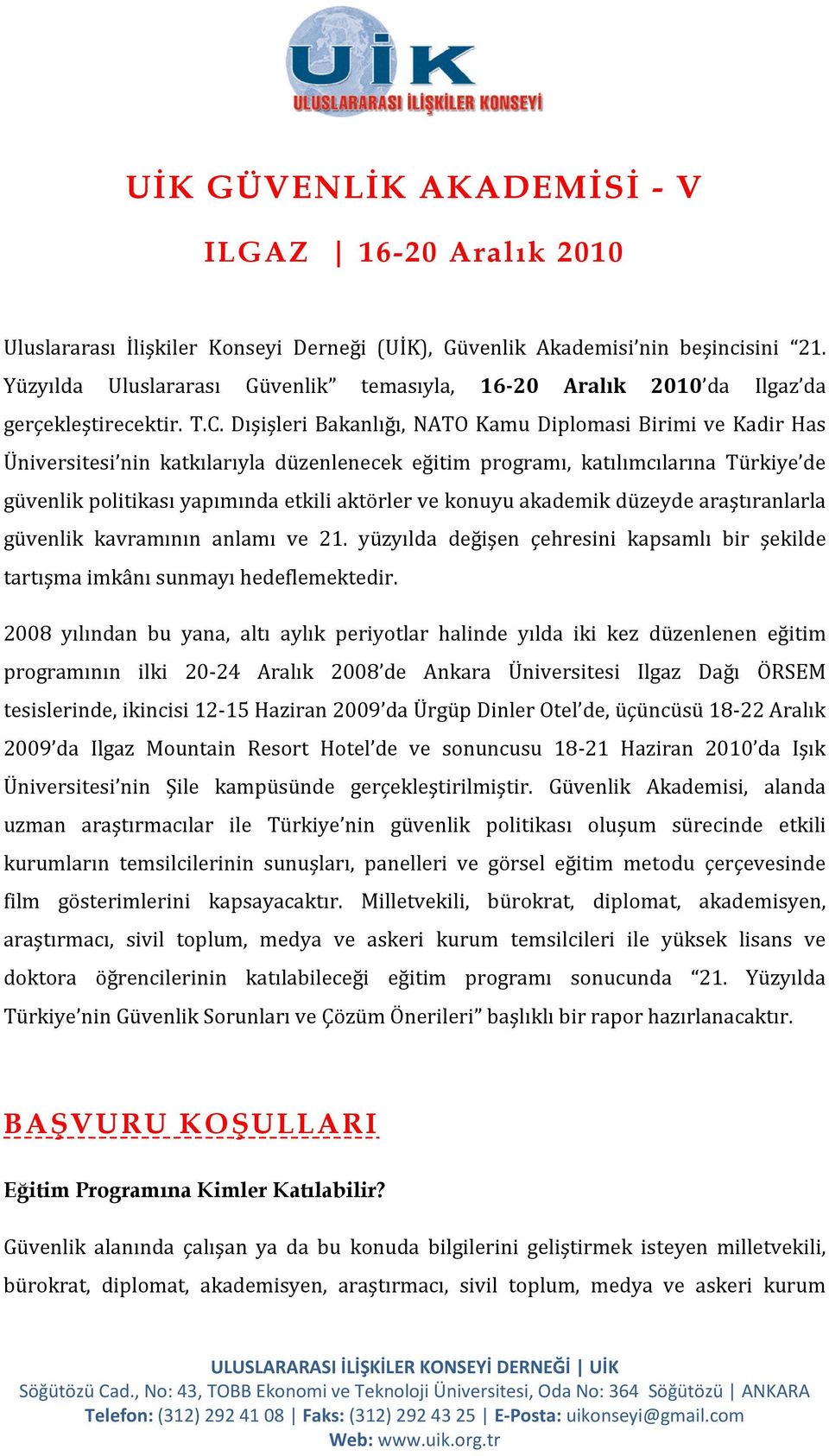 UİK
ULUSLARARASI İLİŞKİLER KONSEYİ

UİK GÜVENLİK AKADEMİSİ - V

ILGAZ | 16-20 Aralık 2010

Uluslararası İlişkiler Konseyi Derneği (UİK), Güvenlik Akademisi'nin beşincisini "21. Yüzyılda Uluslararası Güvenlik" temasıyla, 16-20 Aralık 2010'da Ilgaz'da gerçekleştirecektir. T.C. Dışişleri Bakanlığı, NATO Kamu Diplomasi Birimi ve Kadir Has Üniversitesi'nin katkılarıyla düzenlenecek eğitim programı, katılımcılarına Türkiye'de güvenlik politikası yapımında etkili aktörler ve konuyu akademik düzeyde araştıranlarla güvenlik kavramının anlamı ve 21. yüzyılda değişen çehresini kapsamlı bir şekilde tartışma imkânı sunmayı hedeflemektedir.

2008 yılından bu yana, altı aylık periyotlar halinde yılda iki kez düzenlenen eğitim programının ilki 20-24 Aralık 2008'de Ankara Üniversitesi Ilgaz Dağı ÖRSEM tesislerinde, ikincisi 12-15 Haziran 2009'da Ürgüp Dinler Otel'de, üçüncüsü 18-22 Aralık 2009'da Ilgaz Mountain Resort Hotel'de ve sonuncusu 18-21 Haziran 2010'da Işık Üniversitesi'nin Şile kampüsünde gerçekleştirilmiştir. Güvenlik Akademisi, alanda uzman araştırmacılar ile Türkiye'nin güvenlik politikası oluşum sürecinde etkili kurumların temsilcilerinin sunuşları, panelleri ve görsel eğitim metodu çerçevesinde film gösterimlerini kapsayacaktır. Milletvekili, bürokrat, diplomat, akademisyen, araştırmacı, sivil toplum, medya ve askeri kurum temsilcileri ile yüksek lisans ve doktora öğrencilerinin katılabileceği eğitim programı sonucunda "21. Yüzyılda Türkiye'nin Güvenlik Sorunları ve Çözüm Önerileri" başlıklı bir rapor hazırlanacaktır.

BAŞVURU KOŞULLARI

Eğitim Programına Kimler Katılabilir?

Güvenlik alanında çalışan ya da bu konuda bilgilerini geliştirmek isteyen milletvekili, bürokrat, diplomat, akademisyen, araştırmacı, sivil toplum, medya ve askeri kurum

ULUSLARARASI İLİŞKİLER KONSEYİ DERNEĞİ | UİK
Söğütözü Cad., No: 43, TOBB Ekonomi ve Teknoloji Üniversitesi, Oda No: 364 Söğütözü | ANKARA
Telefon: (312) 292 41 08 | Faks: (312) 292 43 25 | E-Posta: uikonseyi@gmail.com
Web: www.uik.org.tr